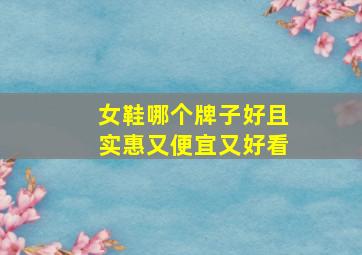 女鞋哪个牌子好且实惠又便宜又好看